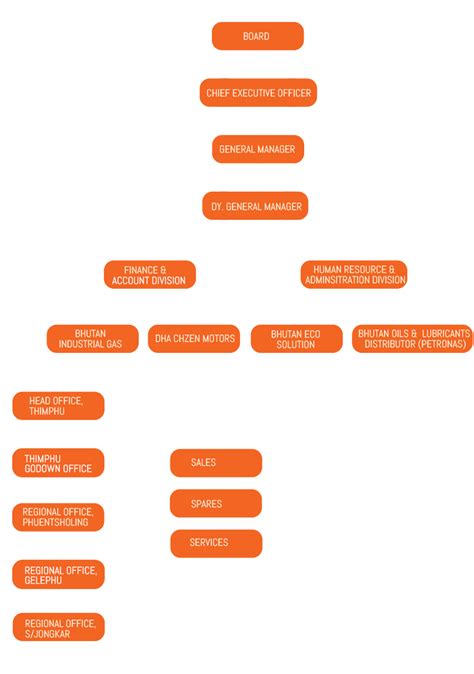 BOARD

CHIEF EXECUTIVE OFFICER

GENERAL MANAGER

DY. GENERAL MANAGER

FINANCE & ACCOUNT DIVISION

HUMAN RESOURCE & ADMINSITRATION DIVISION

BHUTAN INDUSTRIAL GAS

DHA CHZEN MOTORS

BHUTAN ECO SOLUTION

BHUTAN OILS & LUBRICANTS DISTRIBUTOR (PETRONAS)

HEAD OFFICE, THIMPHU

THIMPHU GODOWN OFFICE

REGIONAL OFFICE, PHUENTSHOLING

REGIONAL OFFICE, GELEPHU

REGIONAL OFFICE, S/JONGKAR

SALES

SPARES

SERVICES